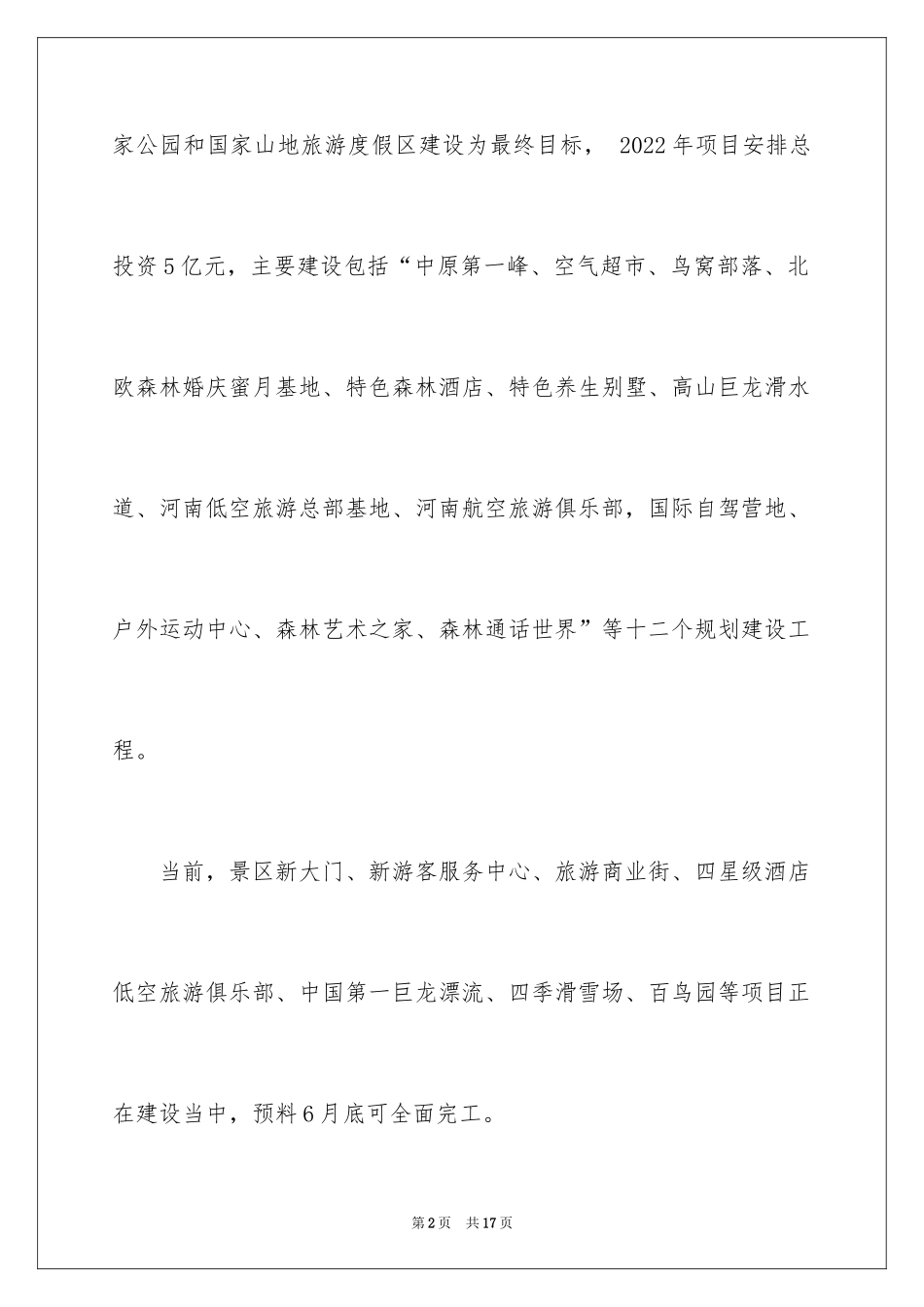 家公园和国家山地旅游度假区建设为最终目标， 2022年项目安排总投资5亿元，主要建设包括“中原第一峰、空气超市、鸟窝部落、北欧森林婚庆蜜月基地、特色森林酒店、特色养生别墅、高山巨龙滑水道、河南低空旅游总部基地、河南航空旅游俱乐部，国际自驾营地、户外运动中心、森林艺术之家、森林通话世界”等十二个规划建设工程。

当前，景区新大门、新游客服务中心、旅游商业街、四星级酒店低空旅游俱乐部、中国第一巨龙漂流、四季滑雪场、百鸟园等项目正在建设当中，预料6月底可全面完工。

第2页 共17页